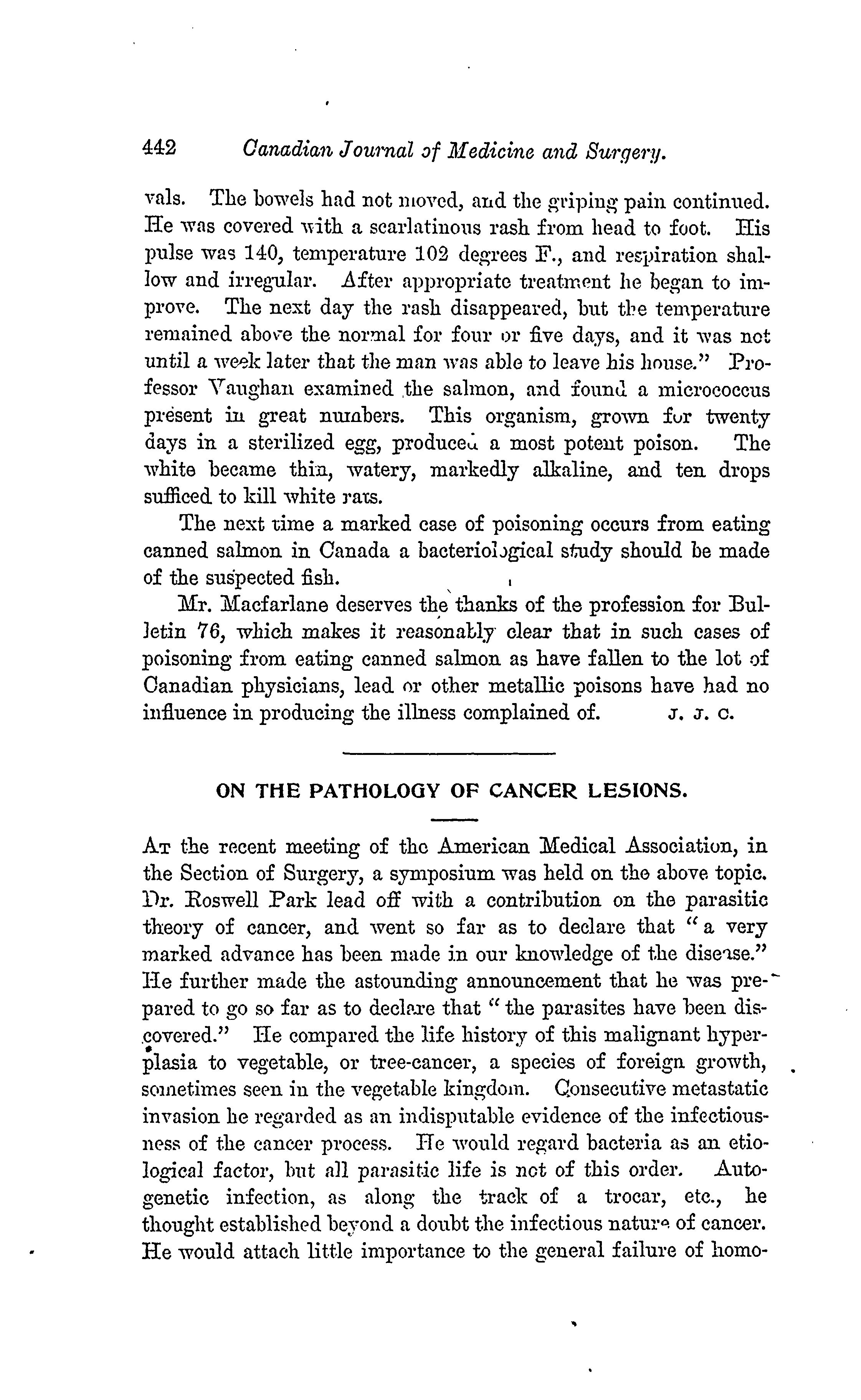 442 Canadian Journal of Medicine and Surgery.

vals. The bowels had not moved, and the griping pain continued. He was covered with a scarlatinous rash from head to foot. His pulse was 140, temperature 102 degrees F., and respiration shallow and irregular. After appropriate treatment he began to improve. The next day the rash disappeared, but the temperature remained above the normal for four or five days, and it was not until a week later that the man was able to leave his house." Professor Vaughan examined the salmon, and found a micrococcus present in great numbers. This organism, grown for twenty days in a sterilized egg, produced a most potent poison. The white became thin, watery, markedly alkaline, and ten drops sufficed to kill white rats.

The next time a marked case of poisoning occurs from eating canned salmon in Canada a bacteriological study should be made of the suspected fish.

Mr. Macfarlane deserves the thanks of the profession for Bulletin 76, which makes it reasonably clear that in such cases of poisoning from eating canned salmon as have fallen to the lot of Canadian physicians, lead or other metallic poisons have had no influence in producing the illness complained of. J. J. C.

ON THE PATHOLOGY OF CANCER LESIONS.

At the recent meeting of the American Medical Association, in the Section of Surgery, a symposium was held on the above topic. Dr. Roswell Park lead off with a contribution on the parasitic theory of cancer, and went so far as to declare that "a very marked advance has been made in our knowledge of the disease." He further made the astounding announcement that he was prepared to go so far as to declare that "the parasites have been discovered." He compared the life history of this malignant hyperplasia to vegetable, or tree-cancer, a species of foreign growth, sometimes seen in the vegetable kingdom. Consecutive metastatic invasion he regarded as an indisputable evidence of the infectiousness of the cancer process. He would regard bacteria as an etiological factor, but all parasitic life is not of this order. Autogenetic infection, as along the track of a trocar, etc., he thought established beyond a doubt the infectious nature of cancer. He would attach little importance to the general failure of homo-